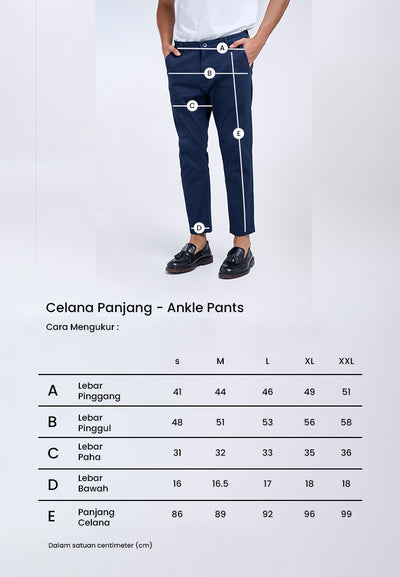 A
B
C
E
D

Celana Panjang - Ankle Pants

Cara Mengukur :

| | | s | M | L | XL | XXL |
|---|---|---|---|---|---|---|
| A | Lebar Pinggang | 41 | 44 | 46 | 49 | 51 |
| B | Lebar Pinggul | 48 | 51 | 53 | 56 | 58 |
| C | Lebar Paha | 31 | 32 | 33 | 35 | 36 |
| D | Lebar Bawah | 16 | 16.5 | 17 | 18 | 18 |
| E | Panjang Celana | 86 | 89 | 92 | 96 | 99 |

Dalam satuan centimeter (cm)